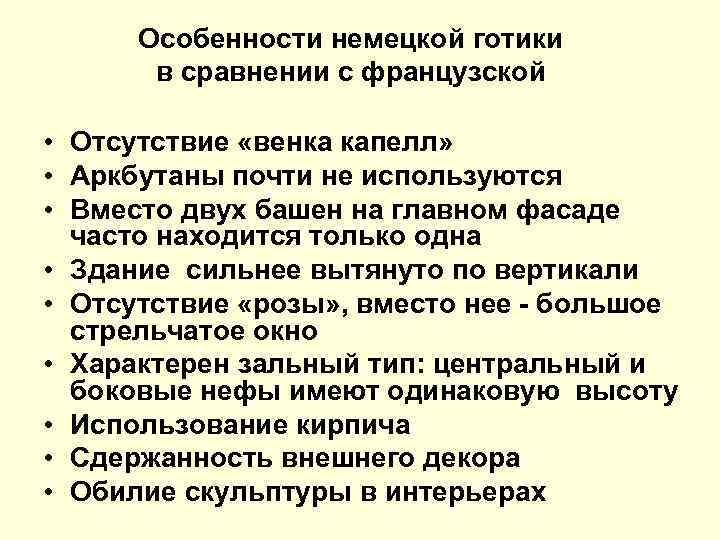 Особенности немецкой готики в сравнении с французской

• Отсутствие «венка капелл»
• Аркбутаны почти не используются
• Вместо двух башен на главном фасаде часто находится только одна
• Здание сильнее вытянуто по вертикали
• Отсутствие «розы», вместо нее - большое стрельчатое окно
• Характерен зальный тип: центральный и боковые нефы имеют одинаковую высоту
• Использование кирпича
• Сдержанность внешнего декора
• Обилие скульптуры в интерьерах